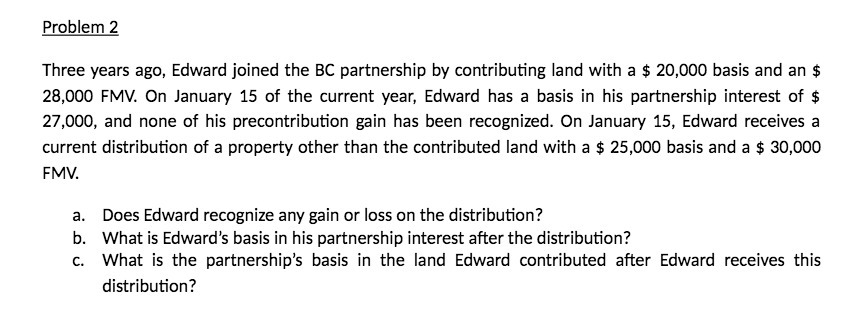 Problem 2

Three years ago, Edward joined the BC partnership by contributing land with a \$ 20,000 basis and an \$ 28,000 FMV. On January 15 of the current year, Edward has a basis in his partnership interest of \$ 27,000, and none of his precontribution gain has been recognized. On January 15, Edward receives a current distribution of a property other than the contributed land with a \$ 25,000 basis and a \$ 30,000 FMV.

a. Does Edward recognize any gain or loss on the distribution?
b. What is Edward's basis in his partnership interest after the distribution?
c. What is the partnership's basis in the land Edward contributed after Edward receives this distribution?